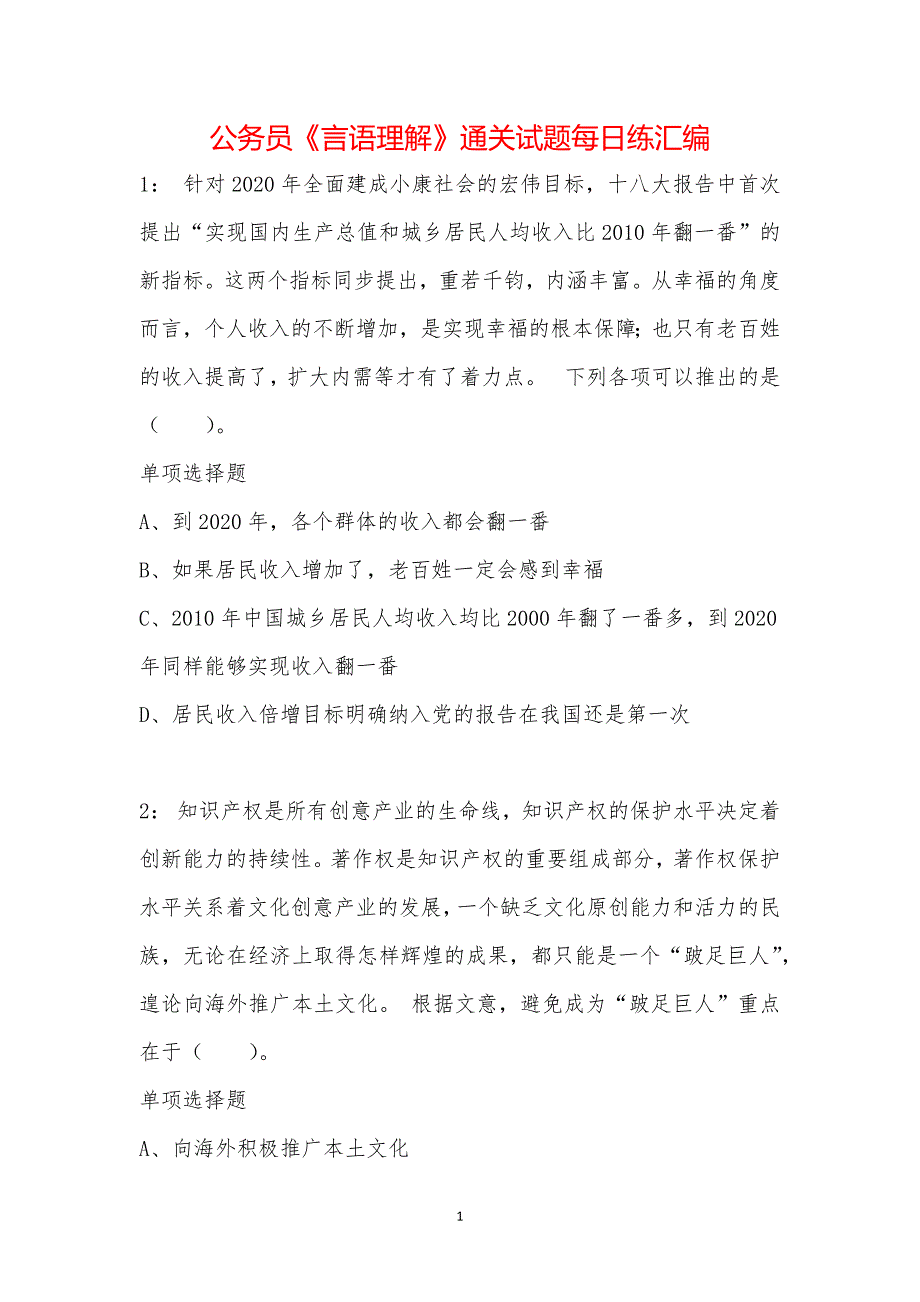 公务员《言语理解》通关试题每日练汇编

1： 针对2020年全面建成小康社会的宏伟目标，十八大报告中首次提出“实现国内生产总值和城乡居民人均收入比2010年翻一番”的新指标。这两个指标同步提出，重若千钧，内涵丰富。从幸福的角度而言，个人收入的不断增加，是实现幸福的根本保障；也只有老百姓的收入提高了，扩大内需等才有了着力点。 下列各项可以推出的是（ ）。

单项选择题

A、到2020年，各个群体的收入都会翻一番

B、如果居民收入增加了，老百姓一定会感到幸福

C、2010年中国城乡居民人均收入均比2000年翻了一番多，到2020年同样能够实现收入翻一番

D、居民收入倍增目标明确纳入党的报告在我国还是第一次

2： 知识产权是所有创意产业的生命线，知识产权的保护水平决定着创新能力的持续性。著作权是知识产权的重要组成部分，著作权保护水平关系着文化创意产业的发展，一个缺乏文化原创能力和活力的民族，无论在经济上取得怎样辉煌的成果，都只能是一个“跛足巨人”，遑论向海外推广本土文化。 根据文意，避免成为“跛足巨人”重点在于（ ）。

单项选择题

A、向海外积极推广本土文化

1